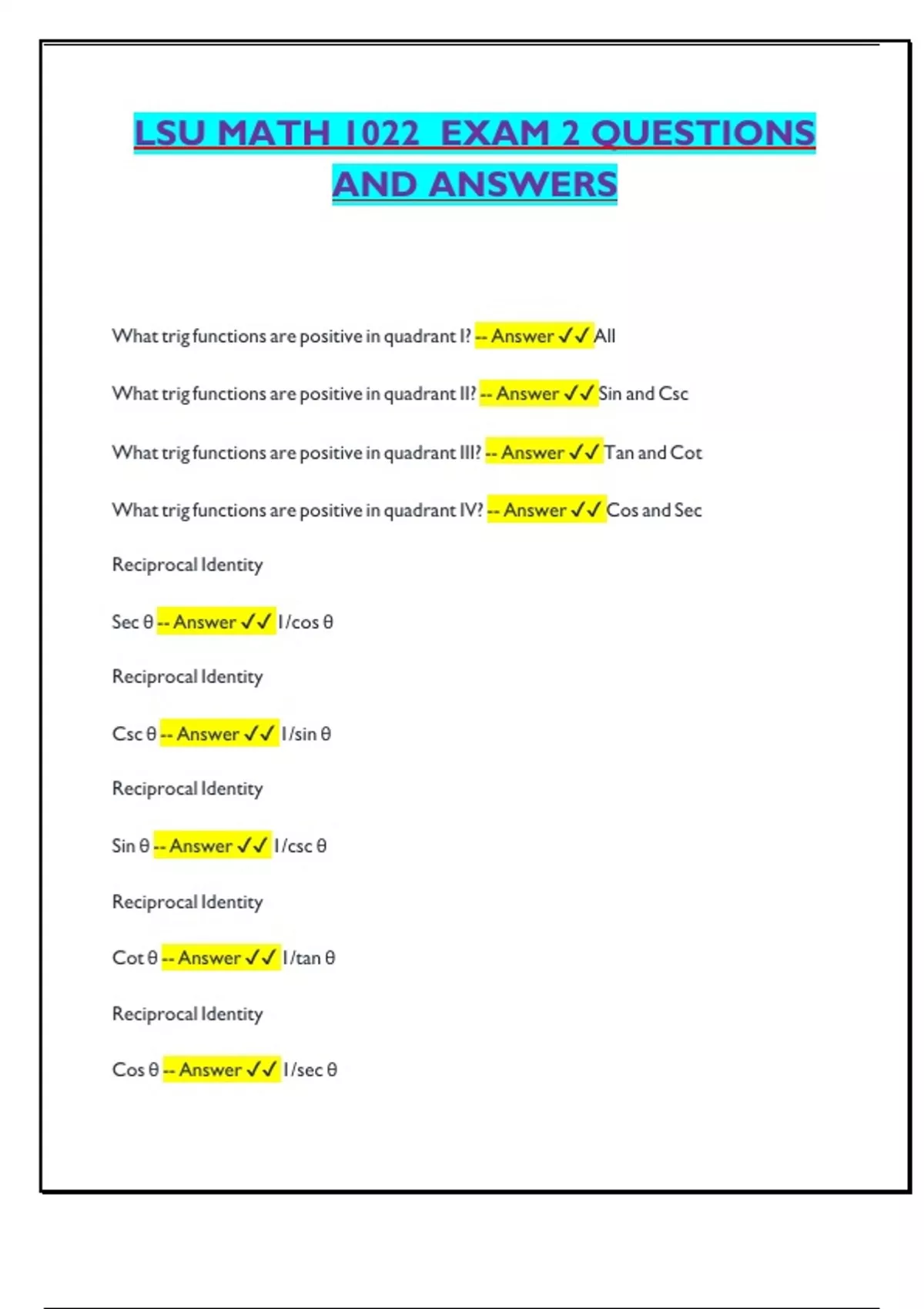 LSU MATH 1022 EXAM 2 QUESTIONS AND ANSWERS

What trig functions are positive in quadrant I? -- Answer ✓✓ All

What trig functions are positive in quadrant II? -- Answer ✓✓ Sin and Csc

What trig functions are positive in quadrant III? -- Answer ✓✓ Tan and Cot

What trig functions are positive in quadrant IV? -- Answer ✓✓ Cos and Sec

Reciprocal Identity

Sec θ -- Answer ✓✓ 1/cos θ

Reciprocal Identity

Csc θ -- Answer ✓✓ 1/sin θ

Reciprocal Identity

Sin θ -- Answer ✓✓ 1/csc θ

Reciprocal Identity

Cot θ -- Answer ✓✓ 1/tan θ

Reciprocal Identity

Cos θ -- Answer ✓✓ 1/sec θ